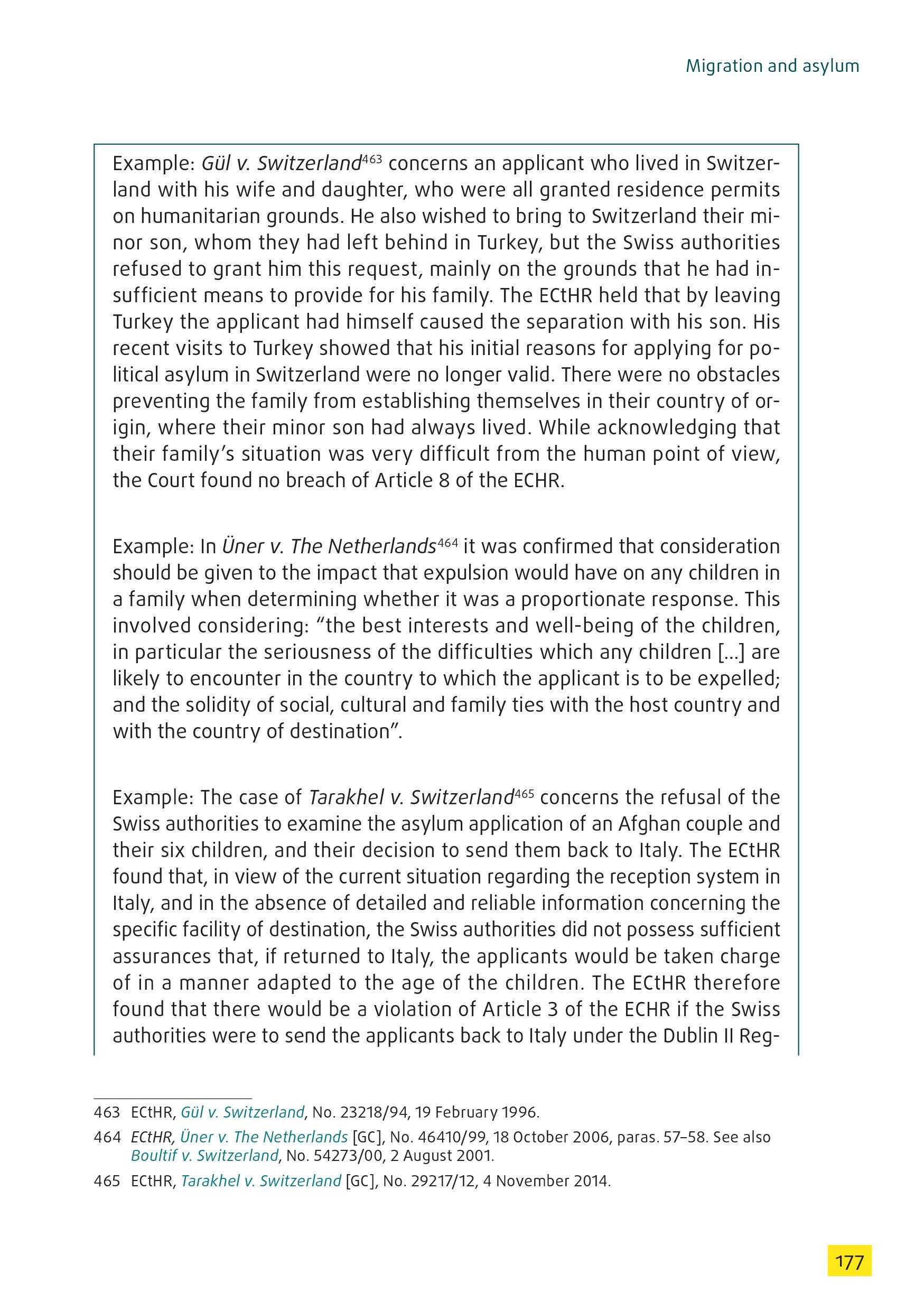 Migration and asylum

Example: Gül v. Switzerland$^{463}$ concerns an applicant who lived in Switzerland with his wife and daughter, who were all granted residence permits on humanitarian grounds. He also wished to bring to Switzerland their minor son, whom they had left behind in Turkey, but the Swiss authorities refused to grant him this request, mainly on the grounds that he had insufficient means to provide for his family. The ECtHR held that by leaving Turkey the applicant had himself caused the separation with his son. His recent visits to Turkey showed that his initial reasons for applying for political asylum in Switzerland were no longer valid. There were no obstacles preventing the family from establishing themselves in their country of origin, where their minor son had always lived. While acknowledging that their family's situation was very difficult from the human point of view, the Court found no breach of Article 8 of the ECHR.

Example: In Üner v. The Netherlands$^{464}$ it was confirmed that consideration should be given to the impact that expulsion would have on any children in a family when determining whether it was a proportionate response. This involved considering: "the best interests and well-being of the children, in particular the seriousness of the difficulties which any children [...] are likely to encounter in the country to which the applicant is to be expelled; and the solidity of social, cultural and family ties with the host country and with the country of destination".

Example: The case of Tarakhel v. Switzerland$^{465}$ concerns the refusal of the Swiss authorities to examine the asylum application of an Afghan couple and their six children, and their decision to send them back to Italy. The ECtHR found that, in view of the current situation regarding the reception system in Italy, and in the absence of detailed and reliable information concerning the specific facility of destination, the Swiss authorities did not possess sufficient assurances that, if returned to Italy, the applicants would be taken charge of in a manner adapted to the age of the children. The ECtHR therefore found that there would be a violation of Article 3 of the ECHR if the Swiss authorities were to send the applicants back to Italy under the Dublin II Reg-

463 ECtHR, Gül v. Switzerland, No. 23218/94, 19 February 1996.
464 ECtHR, Üner v. The Netherlands [GC], No. 46410/99, 18 October 2006, paras. 57–58. See also Boultif v. Switzerland, No. 54273/00, 2 August 2001.
465 ECtHR, Tarakhel v. Switzerland [GC], No. 29217/12, 4 November 2014.

177